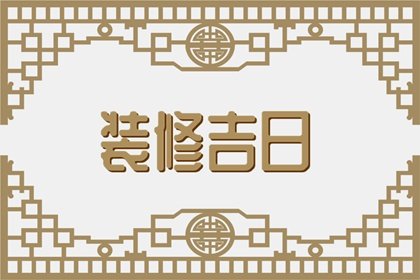 装修吉日